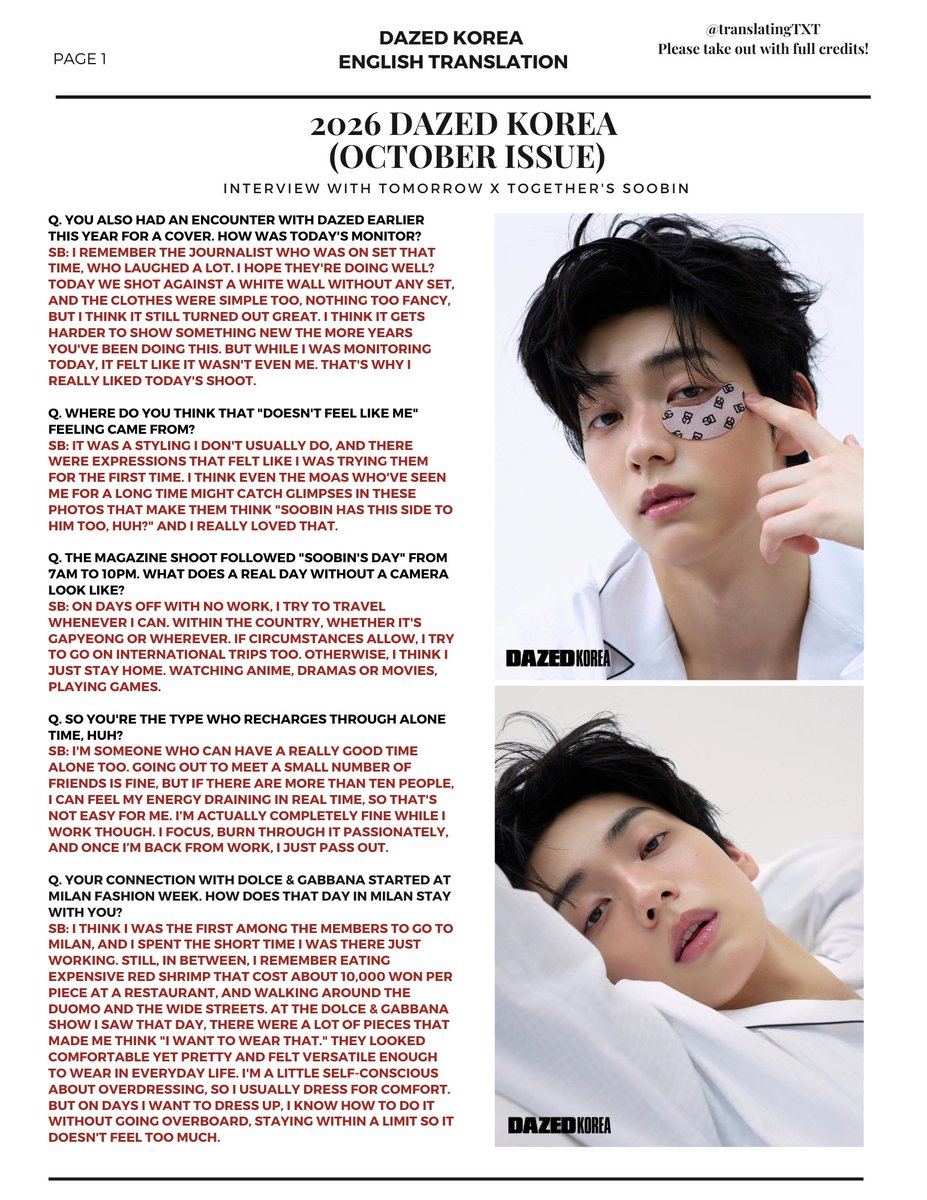 PAGE 1

DAZED KOREA
ENGLISH TRANSLATION

@translatingTXT
Please take out with full credits!

2026 DAZED KOREA
(OCTOBER ISSUE)

INTERVIEW WITH TOMORROW X TOGETHER'S SOOBIN

Q. YOU ALSO HAD AN ENCOUNTER WITH DAZED EARLIER THIS YEAR FOR A COVER. HOW WAS TODAY'S MONITOR?
SB: I REMEMBER THE JOURNALIST WHO WAS ON SET THAT TIME, WHO LAUGHED A LOT. I HOPE THEY'RE DOING WELL? TODAY WE SHOT AGAINST A WHITE WALL WITHOUT ANY SET, AND THE CLOTHES WERE SIMPLE TOO, NOTHING TOO FANCY, BUT I THINK IT STILL TURNED OUT GREAT. I THINK IT GETS HARDER TO SHOW SOMETHING NEW THE MORE YEARS YOU'VE BEEN DOING THIS. BUT WHILE I WAS MONITORING TODAY, IT FELT LIKE IT WASN'T EVEN ME. THAT'S WHY I REALLY LIKED TODAY'S SHOOT.

Q. WHERE DO YOU THINK THAT "DOESN'T FEEL LIKE ME" FEELING CAME FROM?
SB: IT WAS A STYLING I DON'T USUALLY DO, AND THERE WERE EXPRESSIONS THAT FELT LIKE I WAS TRYING THEM FOR THE FIRST TIME. I THINK EVEN THE MOAS WHO'VE SEEN ME FOR A LONG TIME MIGHT CATCH GLIMPSES IN THESE PHOTOS THAT MAKE THEM THINK "SOOBIN HAS THIS SIDE TO HIM TOO, HUH?" AND I REALLY LOVED THAT.

Q. THE MAGAZINE SHOOT FOLLOWED "SOOBIN'S DAY" FROM 7AM TO 10PM. WHAT DOES A REAL DAY WITHOUT A CAMERA LOOK LIKE?
SB: ON DAYS OFF WITH NO WORK, I TRY TO TRAVEL WHENEVER I CAN. WITHIN THE COUNTRY, WHETHER IT'S GAPYEONG OR WHEREVER. IF CIRCUMSTANCES ALLOW, I TRY TO GO ON INTERNATIONAL TRIPS TOO. OTHERWISE, I THINK I JUST STAY HOME. WATCHING ANIME, DRAMAS OR MOVIES, PLAYING GAMES.

Q. SO YOU'RE THE TYPE WHO RECHARGES THROUGH ALONE TIME, HUH?
SB: I'M SOMEONE WHO CAN HAVE A REALLY GOOD TIME ALONE TOO. GOING OUT TO MEET A SMALL NUMBER OF FRIENDS IS FINE, BUT IF THERE ARE MORE THAN TEN PEOPLE, I CAN FEEL MY ENERGY DRAINING IN REAL TIME, SO THAT'S NOT EASY FOR ME. I'M ACTUALLY COMPLETELY FINE WHILE I WORK THOUGH. I FOCUS, BURN THROUGH IT PASSIONATELY, AND ONCE I'M BACK FROM WORK, I JUST PASS OUT.

Q. YOUR CONNECTION WITH DOLCE & GABBANA STARTED AT MILAN FASHION WEEK. HOW DOES THAT DAY IN MILAN STAY WITH YOU?
SB: I THINK I WAS THE FIRST AMONG THE MEMBERS TO GO TO MILAN, AND I SPENT THE SHORT TIME I WAS THERE JUST WORKING. STILL, IN BETWEEN, I REMEMBER EATING EXPENSIVE RED SHRIMP THAT COST ABOUT 10,000 WON PER PIECE AT A RESTAURANT, AND WALKING AROUND THE DUOMO AND THE WIDE STREETS. AT THE DOLCE & GABBANA SHOW I SAW THAT DAY, THERE WERE A LOT OF PIECES THAT MADE ME THINK "I WANT TO WEAR THAT." THEY LOOKED COMFORTABLE YET PRETTY AND FELT VERSATILE ENOUGH TO WEAR IN EVERYDAY LIFE. I'M A LITTLE SELF-CONSCIOUS ABOUT OVERDRESSING, SO I USUALLY DRESS FOR COMFORT. BUT ON DAYS I WANT TO DRESS UP, I KNOW HOW TO DO IT WITHOUT GOING OVERBOARD, STAYING WITHIN A LIMIT SO IT DOESN'T FEEL TOO MUCH.

DAZED KOREA

DAZED KOREA